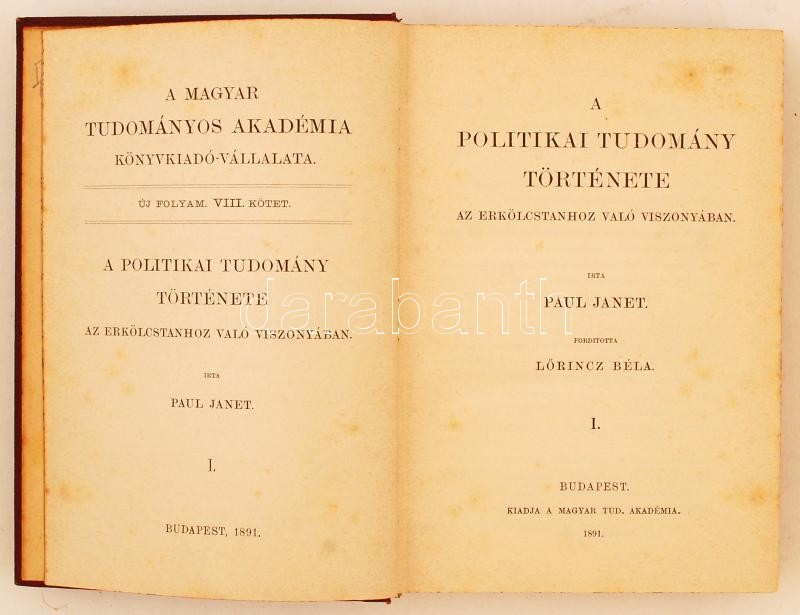 A MAGYAR
TUDOMÁNYOS AKADÉMIA
KÖNYVKIADÓ-VÁLLALATA.

ÚJ FOLYAM. VIII. KÖTET.

A POLITIKAI TUDOMÁNY
TÖRTÉNETE
AZ ERKÖLCSTANHOZ VALÓ VISZONYÁBAN.

IRTA

PAUL JANET.

I.

BUDAPEST, 1891.

A
POLITIKAI TUDOMÁNY
TÖRTÉNETE
AZ ERKÖLCSTANHOZ VALÓ VISZONYÁBAN.

IRTA

PAUL JANET.

FORDITOTTA

LŐRINCZ BÉLA.

I.

BUDAPEST.
KIADJA A MAGYAR TUD. AKADÉMIA.
1891.

darabanth